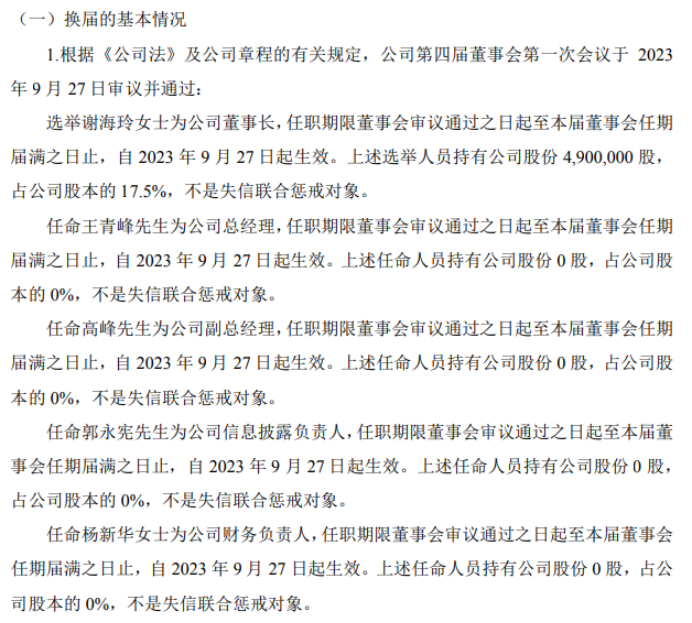 （一）换届的基本情况

1.根据《公司法》及公司章程的有关规定，公司第四届董事会第一次会议于 2023 年 9 月 27 日审议并通过：

选举谢海玲女士为公司董事长，任职期限董事会审议通过之日起至本届董事会任期届满之日止，自 2023 年 9 月 27 日起生效。上述选举人员持有公司股份 4,900,000 股，占公司股本的 17.5%，不是失信联合惩戒对象。

任命王青峰先生为公司总经理，任职期限董事会审议通过之日起至本届董事会任期届满之日止，自 2023 年 9 月 27 日起生效。上述任命人员持有公司股份 0 股，占公司股本的 0%，不是失信联合惩戒对象。

任命高峰先生为公司副总经理，任职期限董事会审议通过之日起至本届董事会任期届满之日止，自 2023 年 9 月 27 日起生效。上述任命人员持有公司股份 0 股，占公司股本的 0%，不是失信联合惩戒对象。

任命郭永宪先生为公司信息披露负责人，任职期限董事会审议通过之日起至本届董事会任期届满之日止，自 2023 年 9 月 27 日起生效。上述任命人员持有公司股份 0 股，占公司股本的 0%，不是失信联合惩戒对象。

任命杨新华女士为公司财务负责人，任职期限董事会审议通过之日起至本届董事会任期届满之日止，自 2023 年 9 月 27 日起生效。上述任命人员持有公司股份 0 股，占公司股本的 0%，不是失信联合惩戒对象。